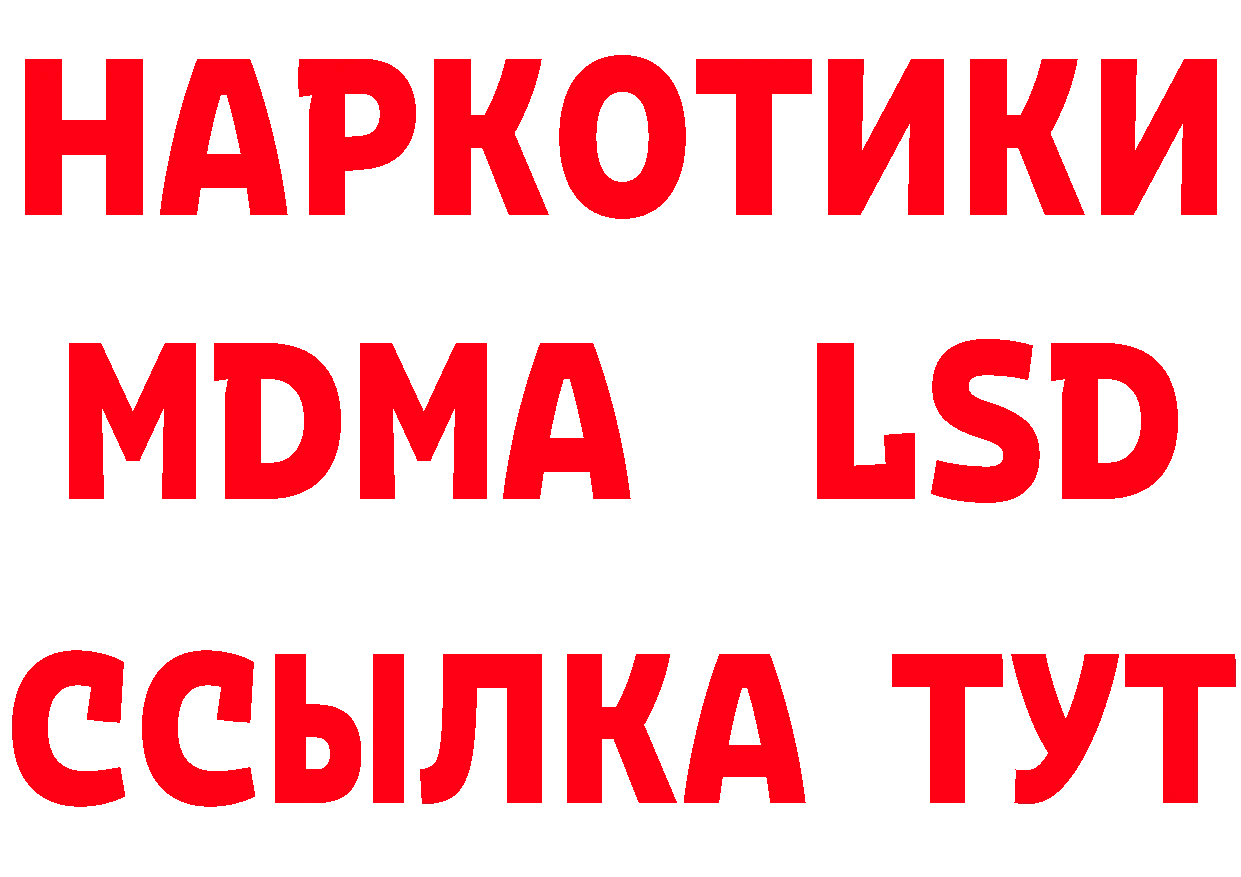 НАРКОТИКИ
MDMA LSD
ССЫЛКА ТУТ